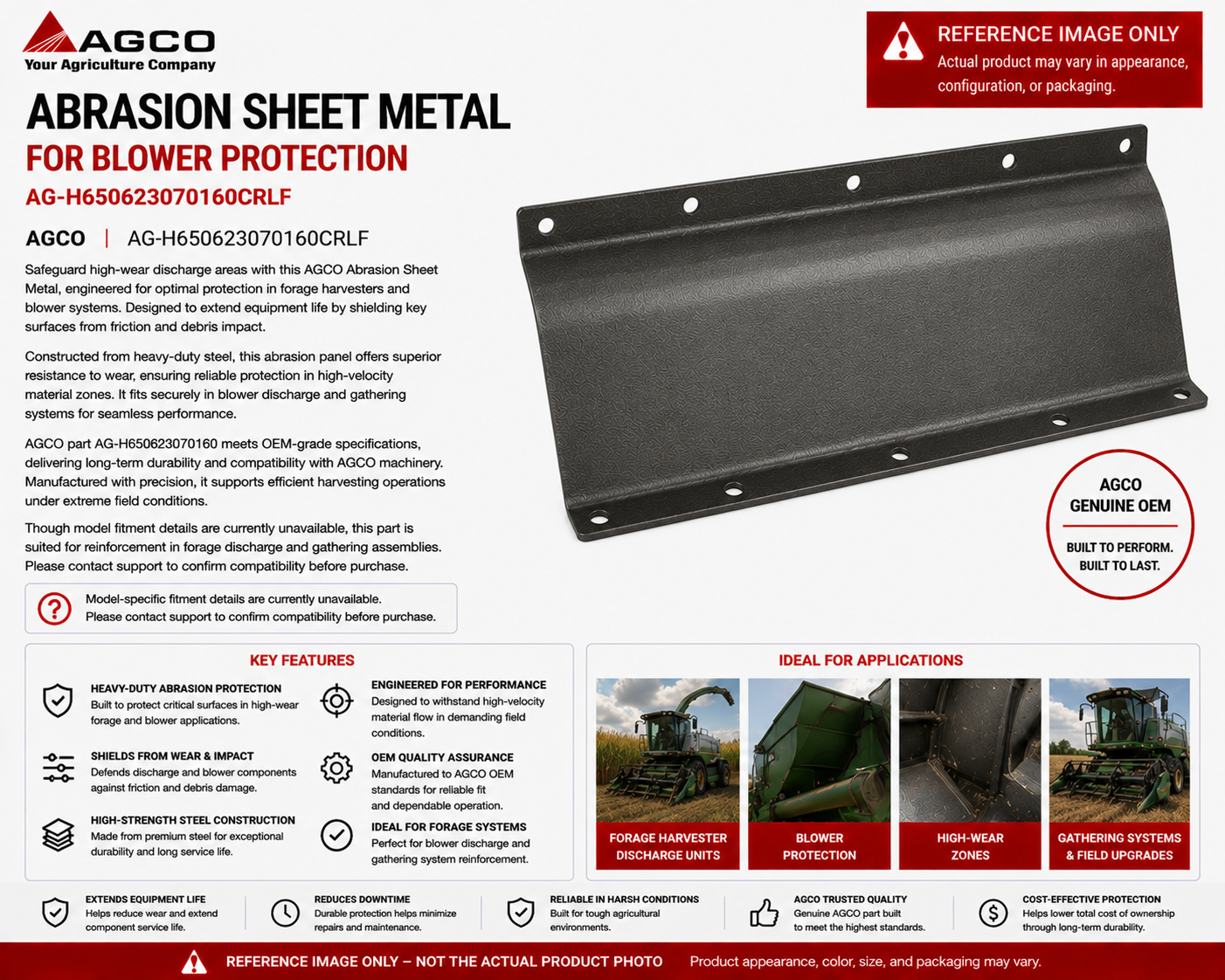 AGCO
Your Agriculture Company

REFERENCE IMAGE ONLY
Actual product may vary in appearance, configuration, or packaging.

ABRASION SHEET METAL
FOR BLOWER PROTECTION
AG-H650623070160CRLF

AGCO | AG-H650623070160CRLF

Safeguard high-wear discharge areas with this AGCO Abrasion Sheet Metal, engineered for optimal protection in forage harvesters and blower systems. Designed to extend equipment life by shielding key surfaces from friction and debris impact.

Constructed from heavy-duty steel, this abrasion panel offers superior resistance to wear, ensuring reliable protection in high-velocity material zones. It fits securely in blower discharge and gathering systems for seamless performance.

AGCO part AG-H650623070160 meets OEM-grade specifications, delivering long-term durability and compatibility with AGCO machinery. Manufactured with precision, it supports efficient harvesting operations under extreme field conditions.

Though model fitment details are currently unavailable, this part is suited for reinforcement in forage discharge and gathering assemblies. Please contact support to confirm compatibility before purchase.

Model-specific fitment details are currently unavailable.
Please contact support to confirm compatibility before purchase.

AGCO
GENUINE OEM
BUILT TO PERFORM.
BUILT TO LAST.

KEY FEATURES

HEAVY-DUTY ABRASION PROTECTION
Built to protect critical surfaces in high-wear forage and blower applications.

SHIELDS FROM WEAR & IMPACT
Defends discharge and blower components against friction and debris damage.

HIGH-STRENGTH STEEL CONSTRUCTION
Made from premium steel for exceptional durability and long service life.

ENGINEERED FOR PERFORMANCE
Designed to withstand high-velocity material flow in demanding field conditions.

OEM QUALITY ASSURANCE
Manufactured to AGCO OEM standards for reliable fit and dependable operation.

IDEAL FOR FORAGE SYSTEMS
Perfect for blower discharge and gathering system reinforcement.

IDEAL FOR APPLICATIONS

FORAGE HARVESTER DISCHARGE UNITS

BLOWER PROTECTION

HIGH-WEAR ZONES

GATHERING SYSTEMS & FIELD UPGRADES

EXTENDS EQUIPMENT LIFE
Helps reduce wear and extend component service life.

REDUCES DOWNTIME
Durable protection helps minimize repairs and maintenance.

RELIABLE IN HARSH CONDITIONS
Built for tough agricultural environments.

AGCO TRUSTED QUALITY
Genuine AGCO part built to meet the highest standards.

COST-EFFECTIVE PROTECTION
Helps lower total cost of ownership through long-term durability.

REFERENCE IMAGE ONLY – NOT THE ACTUAL PRODUCT PHOTO Product appearance, color, size, and packaging may vary.